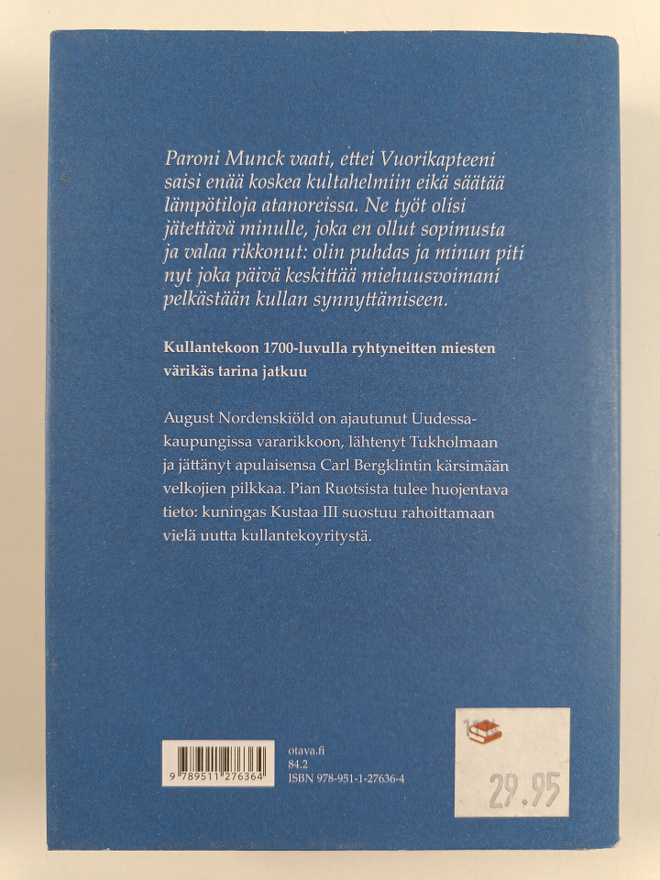 Paroni Munck vaati, ettei Vuorikapteeni saisi enää koskea kultahelmiin eikä säätää lämpötiloja atanoreissa. Ne työt olisi jätettävä minulle, joka en ollut sopimusta ja valaa rikkonut: olin puhdas ja minun piti nyt joka päivä keskittää miehuusvoimani pelkästään kullan synnyttämiseen.

Kullantekoon 1700-luvulla ryhtyneitten miesten värikäs tarina jatkuu

August Nordenskiöld on ajautunut Uudessakaupungissa vararikkoon, lähtenyt Tukholmaan ja jättänyt apulaisensa Carl Bergklintin kärsimään velkojien pilkkaa. Pian Ruotsista tulee huojentava tieto: kuningas Kustaa III suostuu rahoittamaan vielä uutta kullantekoyritystä.

9 789511 276364

otava.fi
84.2
ISBN 978-951-1-27636-4

29.95